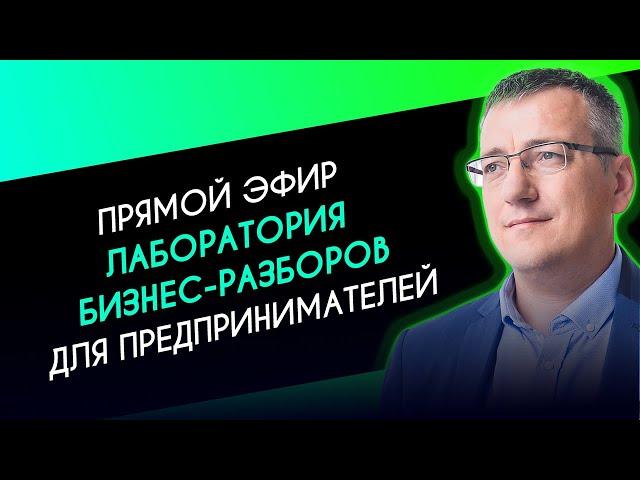 ПРЯМОЙ ЭФИР
ЛАБОРАТОРИЯ
БИЗНЕС-РАЗБОРОВ
ДЛЯ ПРЕДПРИНИМАТЕЛЕЙ